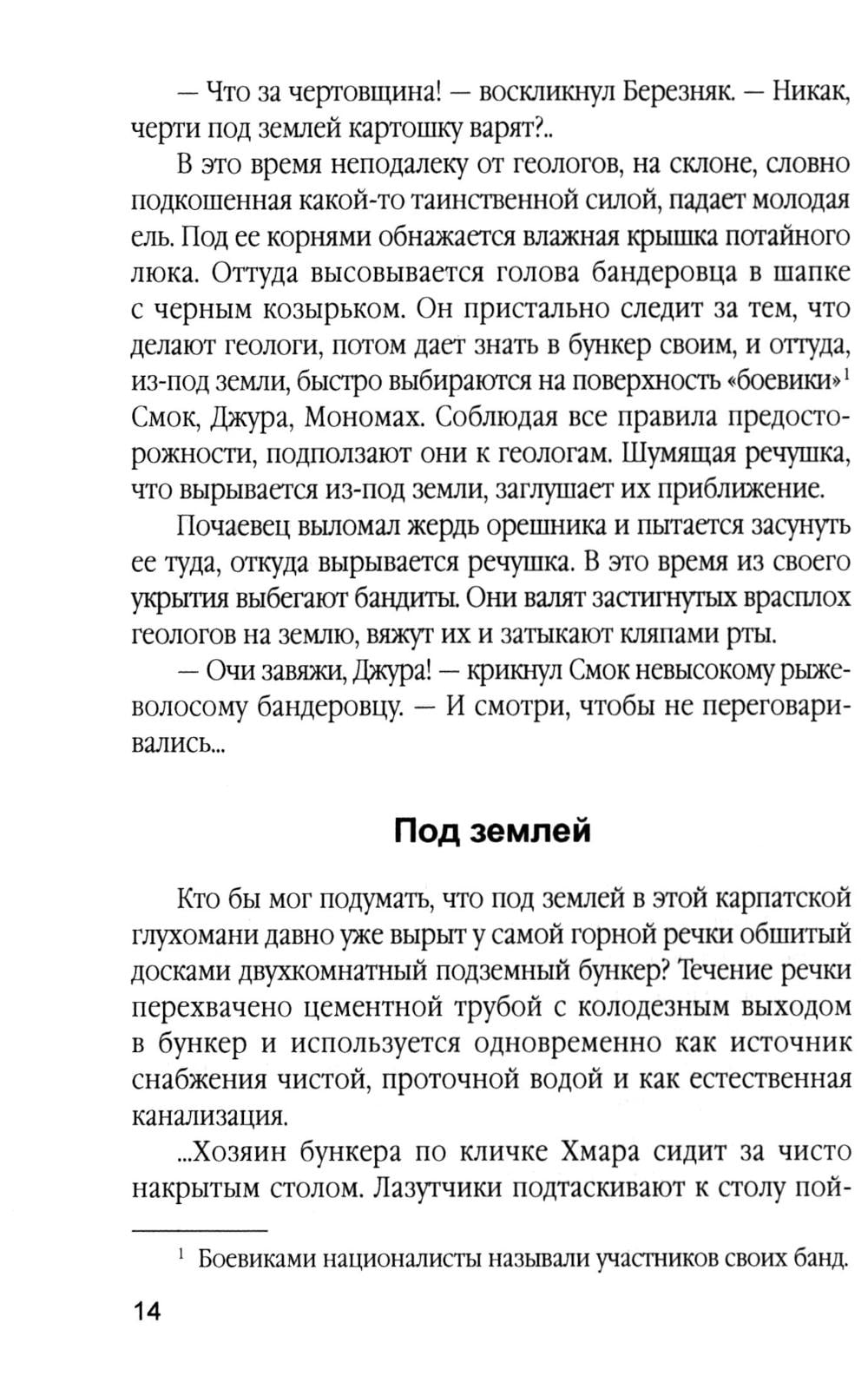 — Что за чертовщина! — воскликнул Березняк. — Никак, черти под землей картошку варят?..

В это время неподалеку от геологов, на склоне, словно подкошенная какой-то таинственной силой, падает молодая ель. Под ее корнями обнажается влажная крышка потайного люка. Оттуда высовывается голова бандеровца в шапке с черным козырьком. Он пристально следит за тем, что делают геологи, потом дает знать в бункер своим, и оттуда, из-под земли, быстро выбираются на поверхность «боевики»$^1$ Смок, Джура, Мономах. Соблюдая все правила предосторожности, подползают они к геологам. Шумящая речушка, что вырывается из-под земли, заглушает их приближение.

Почаевец выломал жердь орешника и пытается засунуть ее туда, откуда вырывается речушка. В это время из своего укрытия выбегают бандиты. Они валят застигнутых врасплох геологов на землю, вяжут их и затыкают кляпами рты.

— Очи завяжи, Джура! — крикнул Смок невысокому рыжеволосому бандеровцу. — И смотри, чтобы не переговаривались...

Под землей

Кто бы мог подумать, что под землей в этой карпатской глухомани давно уже вырыт у самой горной речки обшитый досками двухкомнатный подземный бункер? Течение речки перехвачено цементной трубой с колодезным выходом в бункер и используется одновременно как источник снабжения чистой, проточной водой и как естественная канализация.

...Хозяин бункера по кличке Хмара сидит за чисто накрытым столом. Лазутчики подтаскивают к столу пой-

$^1$ Боевиками националисты называли участников своих банд.

14